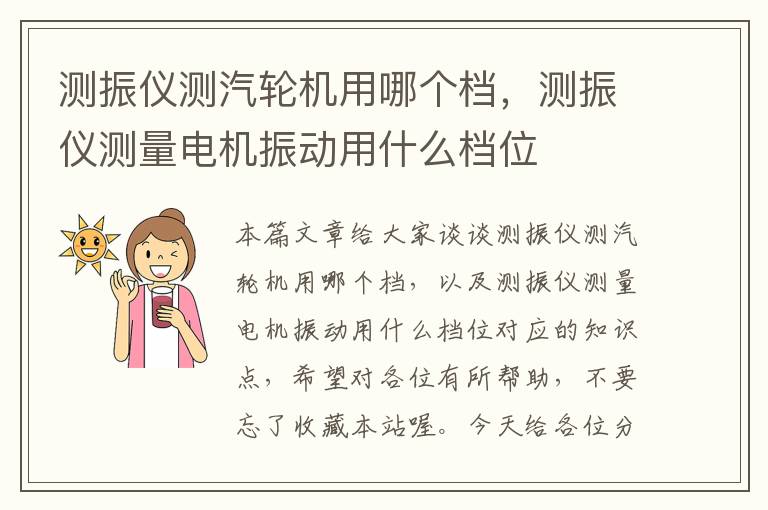 测振仪测汽轮机用哪个档，测振仪测量电机振动用什么档位

本篇文章给大家谈谈测振仪测汽轮机用哪个档，以及测振仪测量电机振动用什么档位对应的知识点，希望对各位有所帮助，不要忘了收藏本站喔。今天给各位分